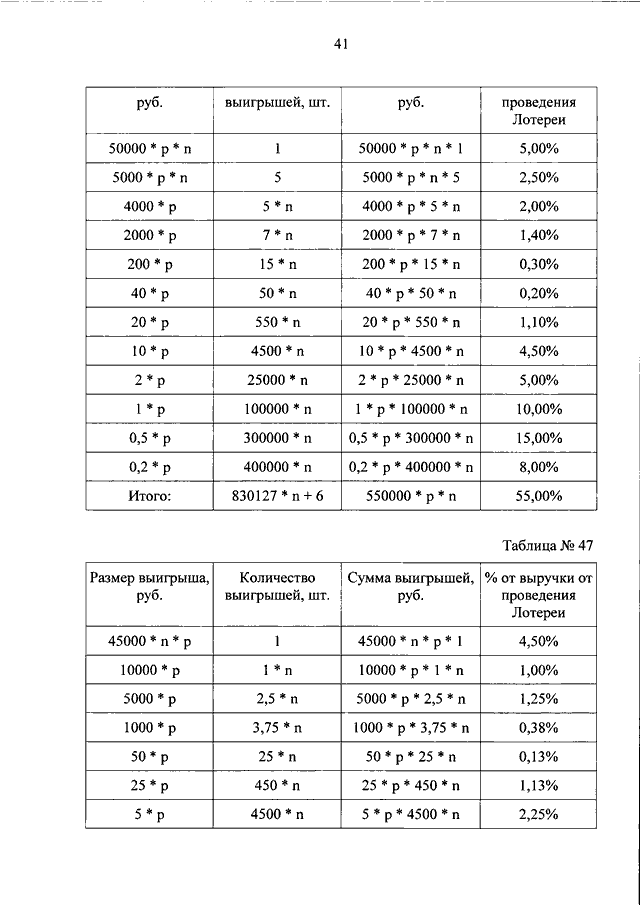 41

| руб. | выигрышей, шт. | руб. | проведения Лотереи |
|---|---|---|---|
| 50000 * p * n | 1 | 50000 * p * n * 1 | 5,00% |
| 5000 * p * n | 5 | 5000 * p * n * 5 | 2,50% |
| 4000 * p | 5 * n | 4000 * p * 5 * n | 2,00% |
| 2000 * p | 7 * n | 2000 * p * 7 * n | 1,40% |
| 200 * p | 15 * n | 200 * p * 15 * n | 0,30% |
| 40 * p | 50 * n | 40 * p * 50 * n | 0,20% |
| 20 * p | 550 * n | 20 * p * 550 * n | 1,10% |
| 10 * p | 4500 * n | 10 * p * 4500 * n | 4,50% |
| 2 * p | 25000 * n | 2 * p * 25000 * n | 5,00% |
| 1 * p | 100000 * n | 1 * p * 100000 * n | 10,00% |
| 0,5 * p | 300000 * n | 0,5 * p * 300000 * n | 15,00% |
| 0,2 * p | 400000 * n | 0,2 * p * 400000 * n | 8,00% |
| Итого: | 830127 * n + 6 | 550000 * p * n | 55,00% |

Таблица № 47

| Размер выигрыша, руб. | Количество выигрышей, шт. | Сумма выигрышей, руб. | % от выручки от проведения Лотереи |
|---|---|---|---|
| 45000 * n * p | 1 | 45000 * n * p * 1 | 4,50% |
| 10000 * p | 1 * n | 10000 * p * 1 * n | 1,00% |
| 5000 * p | 2,5 * n | 5000 * p * 2,5 * n | 1,25% |
| 1000 * p | 3,75 * n | 1000 * p * 3,75 * n | 0,38% |
| 50 * p | 25 * n | 50 * p * 25 * n | 0,13% |
| 25 * p | 450 * n | 25 * p * 450 * n | 1,13% |
| 5 * p | 4500 * n | 5 * p * 4500 * n | 2,25% |